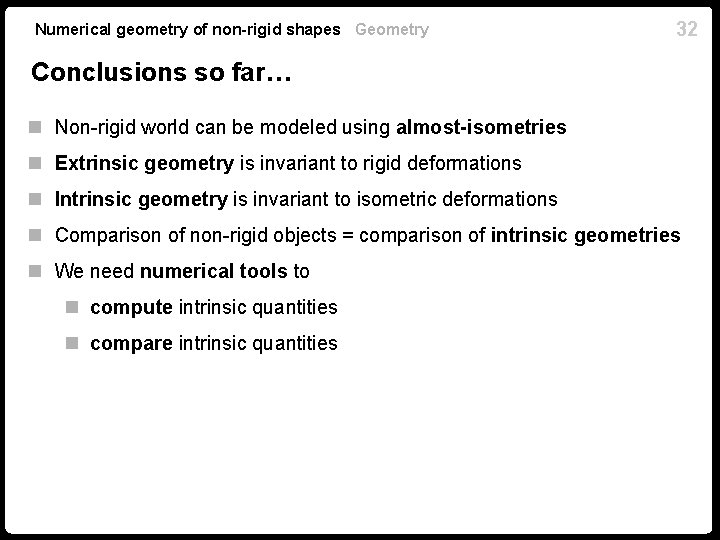 Numerical geometry of non-rigid shapes Geometry 32

Conclusions so far…

• Non-rigid world can be modeled using almost-isometries
• Extrinsic geometry is invariant to rigid deformations
• Intrinsic geometry is invariant to isometric deformations
• Comparison of non-rigid objects = comparison of intrinsic geometries
• We need numerical tools to
• compute intrinsic quantities
• compare intrinsic quantities